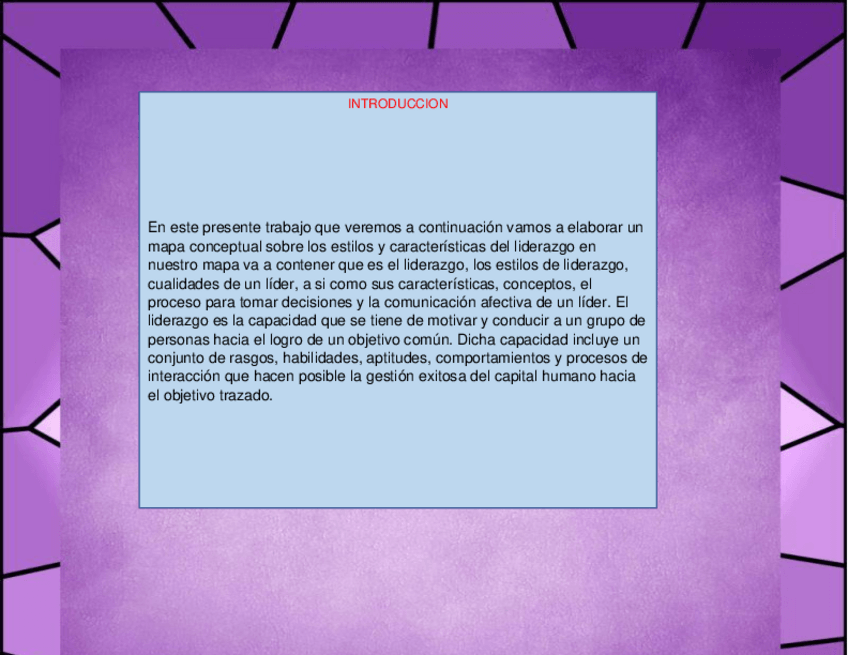 INTRODUCCION

En este presente trabajo que veremos a continuación vamos a elaborar un mapa conceptual sobre los estilos y características del liderazgo en nuestro mapa va a contener que es el liderazgo, los estilos de liderazgo, cualidades de un líder, a si como sus características, conceptos, el proceso para tomar decisiones y la comunicación afectiva de un líder. El liderazgo es la capacidad que se tiene de motivar y conducir a un grupo de personas hacia el logro de un objetivo común. Dicha capacidad incluye un conjunto de rasgos, habilidades, aptitudes, comportamientos y procesos de interacción que hacen posible la gestión exitosa del capital humano hacia el objetivo trazado.